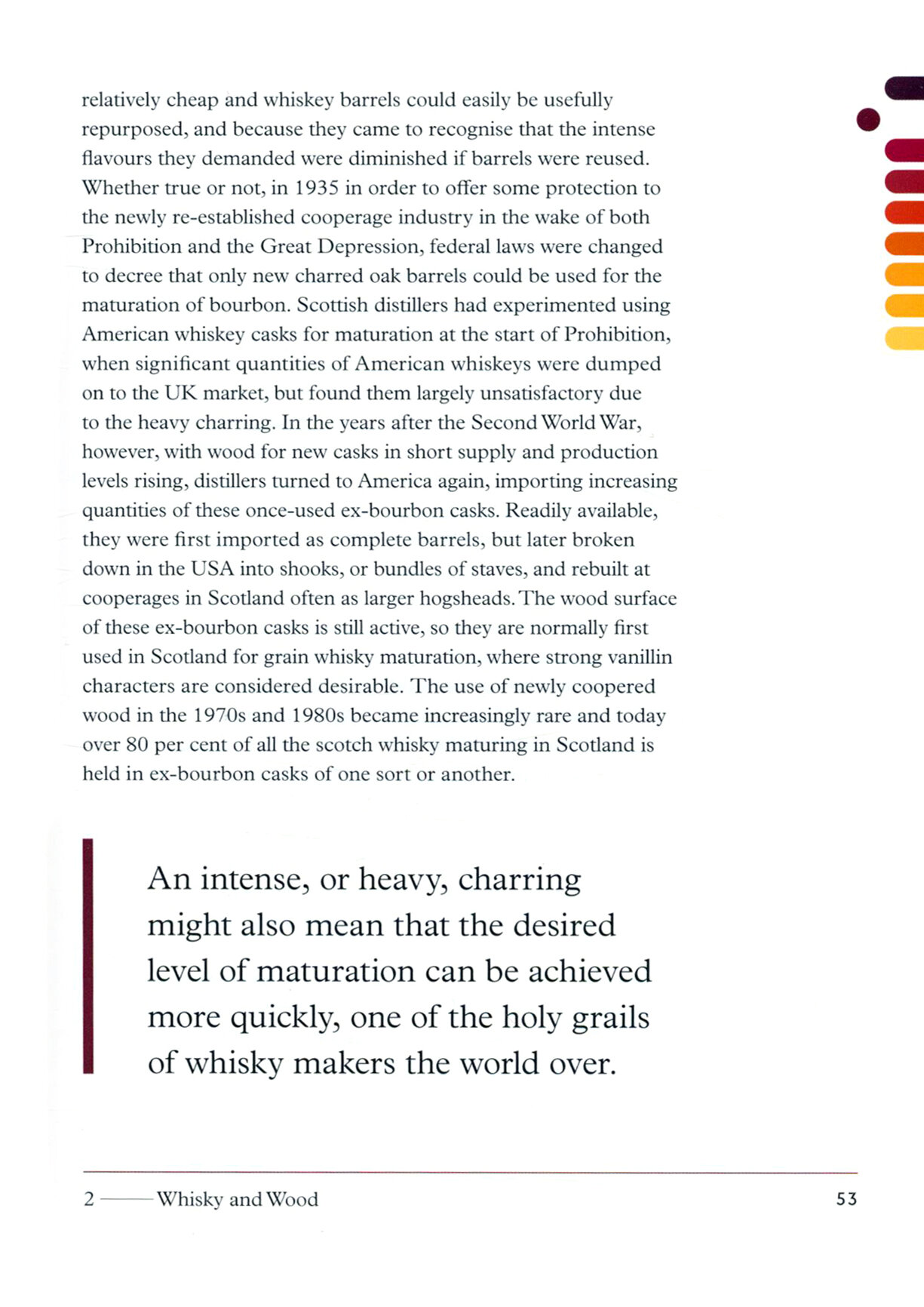 relatively cheap and whiskey barrels could easily be usefully repurposed, and because they came to recognise that the intense flavours they demanded were diminished if barrels were reused. Whether true or not, in 1935 in order to offer some protection to the newly re-established cooperage industry in the wake of both Prohibition and the Great Depression, federal laws were changed to decree that only new charred oak barrels could be used for the maturation of bourbon. Scottish distillers had experimented using American whiskey casks for maturation at the start of Prohibition, when significant quantities of American whiskeys were dumped on to the UK market, but found them largely unsatisfactory due to the heavy charring. In the years after the Second World War, however, with wood for new casks in short supply and production levels rising, distillers turned to America again, importing increasing quantities of these once-used ex-bourbon casks. Readily available, they were first imported as complete barrels, but later broken down in the USA into shooks, or bundles of staves, and rebuilt at cooperages in Scotland often as larger hogsheads. The wood surface of these ex-bourbon casks is still active, so they are normally first used in Scotland for grain whisky maturation, where strong vanillin characters are considered desirable. The use of newly coopered wood in the 1970s and 1980s became increasingly rare and today over 80 per cent of all the scotch whisky maturing in Scotland is held in ex-bourbon casks of one sort or another.

An intense, or heavy, charring might also mean that the desired level of maturation can be achieved more quickly, one of the holy grails of whisky makers the world over.

2 —— Whisky and Wood

53